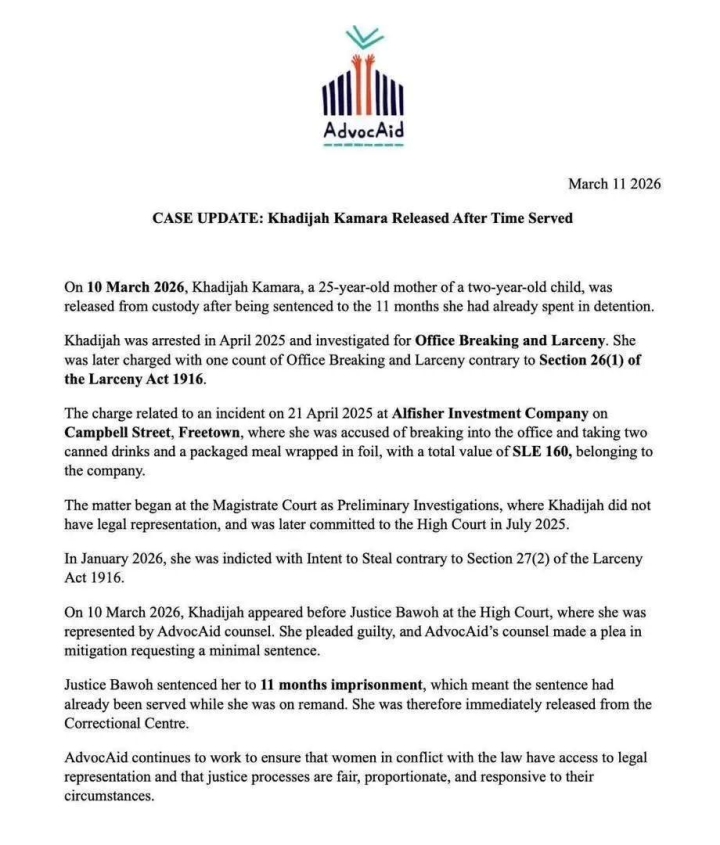 AdvocAid

March 11 2026

CASE UPDATE: Khadijah Kamara Released After Time Served

On 10 March 2026, Khadijah Kamara, a 25-year-old mother of a two-year-old child, was released from custody after being sentenced to the 11 months she had already spent in detention.

Khadijah was arrested in April 2025 and investigated for Office Breaking and Larceny. She was later charged with one count of Office Breaking and Larceny contrary to Section 26(1) of the Larceny Act 1916.

The charge related to an incident on 21 April 2025 at Alfisher Investment Company on Campbell Street, Freetown, where she was accused of breaking into the office and taking two canned drinks and a packaged meal wrapped in foil, with a total value of SLE 160, belonging to the company.

The matter began at the Magistrate Court as Preliminary Investigations, where Khadijah did not have legal representation, and was later committed to the High Court in July 2025.

In January 2026, she was indicted with Intent to Steal contrary to Section 27(2) of the Larceny Act 1916.

On 10 March 2026, Khadijah appeared before Justice Bawoh at the High Court, where she was represented by AdvocAid counsel. She pleaded guilty, and AdvocAid's counsel made a plea in mitigation requesting a minimal sentence.

Justice Bawoh sentenced her to 11 months imprisonment, which meant the sentence had already been served while she was on remand. She was therefore immediately released from the Correctional Centre.

AdvocAid continues to work to ensure that women in conflict with the law have access to legal representation and that justice processes are fair, proportionate, and responsive to their circumstances.